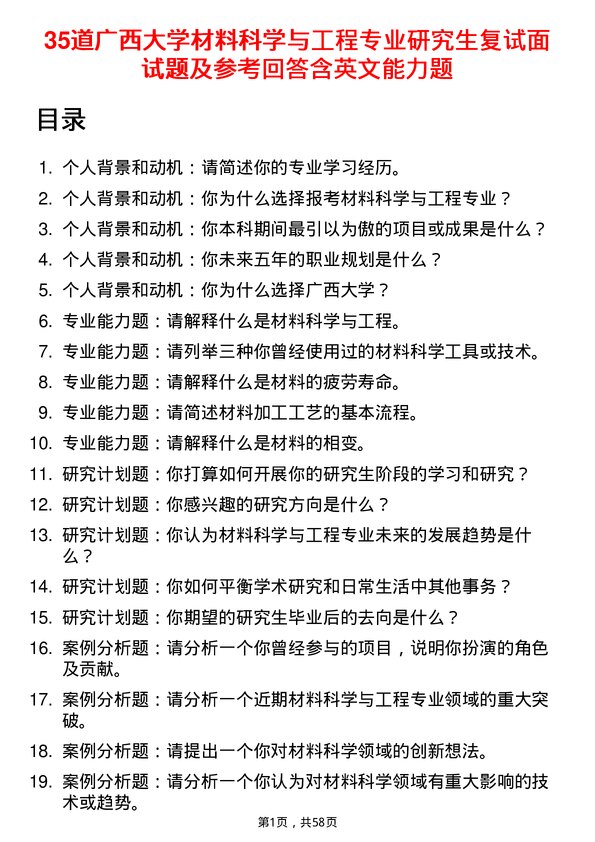 35道广西大学材料科学与工程专业研究生复试面试题及参考回答含英文能力题

目录

1. 个人背景和动机：请简述你的专业学习经历。
2. 个人背景和动机：你为什么选择报考材料科学与工程专业？
3. 个人背景和动机：你本科期间最引以为傲的项目或成果是什么？
4. 个人背景和动机：你未来五年的职业规划是什么？
5. 个人背景和动机：你为什么选择广西大学？
6. 专业能力题：请解释什么是材料科学与工程。
7. 专业能力题：请列举三种你曾经使用过的材料科学工具或技术。
8. 专业能力题：请解释什么是材料的疲劳寿命。
9. 专业能力题：请简述材料加工工艺的基本流程。
10. 专业能力题：请解释什么是材料的相变。
11. 研究计划题：你打算如何开展你的研究生阶段的学习和研究？
12. 研究计划题：你感兴趣的研究方向是什么？
13. 研究计划题：你认为材料科学与工程专业未来的发展趋势是什么？
14. 研究计划题：你如何平衡学术研究和日常生活中其他事务？
15. 研究计划题：你期望的研究生毕业后的去向是什么？
16. 案例分析题：请分析一个你曾经参与的项目，说明你扮演的角色及贡献。
17. 案例分析题：请分析一个近期材料科学与工程专业领域的重大突破。
18. 案例分析题：请提出一个你对材料科学领域的创新想法。
19. 案例分析题：请分析一个你认为对材料科学领域有重大影响的技术或趋势。

第1页，共58页